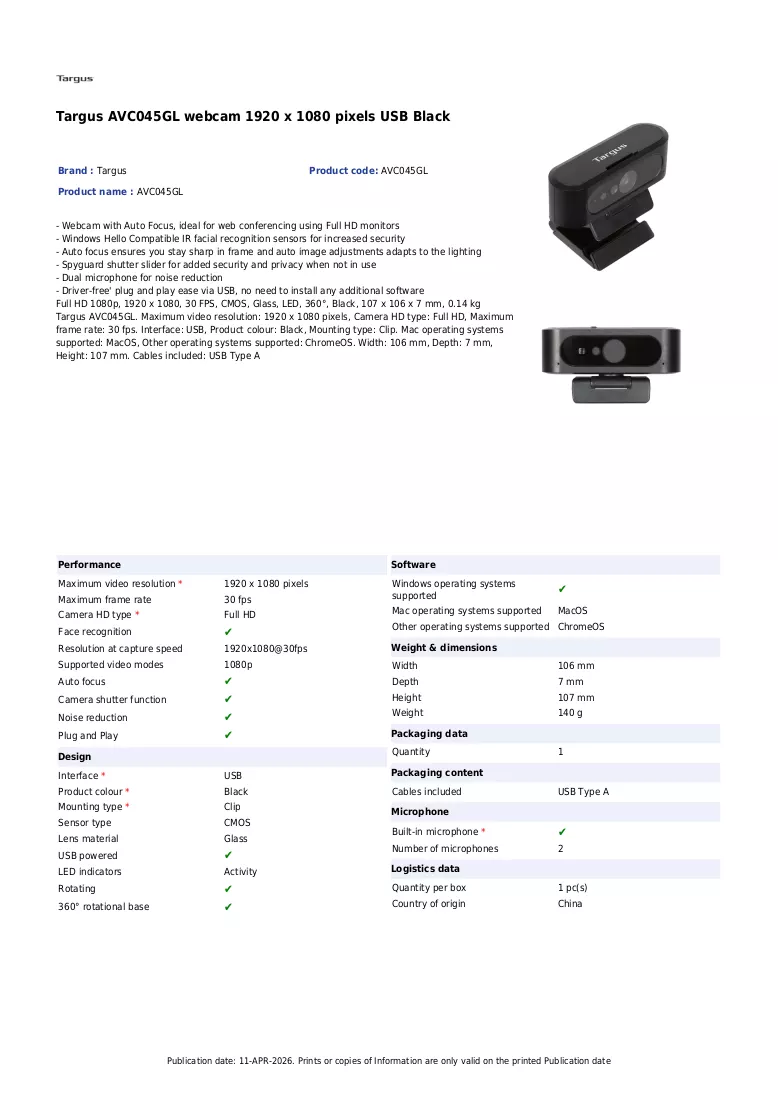 Targus

Targus AVC045GL webcam 1920 x 1080 pixels USB Black

Brand : Targus

Product code: AVC045GL

Product name : AVC045GL

- Webcam with Auto Focus, ideal for web conferencing using Full HD monitors
- Windows Hello Compatible IR facial recognition sensors for increased security
- Auto focus ensures you stay sharp in frame and auto image adjustments adapts to the lighting
- Spyguard shutter slider for added security and privacy when not in use
- Dual microphone for noise reduction
- Driver-free' plug and play ease via USB, no need to install any additional software
Full HD 1080p, 1920 x 1080, 30 FPS, CMOS, Glass, LED, 360°, Black, 107 x 106 x 7 mm, 0.14 kg
Targus AVC045GL. Maximum video resolution: 1920 x 1080 pixels, Camera HD type: Full HD, Maximum frame rate: 30 fps. Interface: USB, Product colour: Black, Mounting type: Clip. Mac operating systems supported: MacOS, Other operating systems supported: ChromeOS. Width: 106 mm, Depth: 7 mm, Height: 107 mm. Cables included: USB Type A

Performance
Maximum video resolution * 1920 x 1080 pixels
Maximum frame rate 30 fps
Camera HD type * Full HD
Face recognition ✔
Resolution at capture speed 1920x1080@30fps
Supported video modes 1080p
Auto focus ✔
Camera shutter function ✔
Noise reduction ✔
Plug and Play ✔

Design
Interface * USB
Product colour * Black
Mounting type * Clip
Sensor type CMOS
Lens material Glass
USB powered ✔
LED indicators Activity
Rotating ✔
360° rotational base ✔

Software
Windows operating systems supported ✔
Mac operating systems supported MacOS
Other operating systems supported ChromeOS

Weight & dimensions
Width 106 mm
Depth 7 mm
Height 107 mm
Weight 140 g

Packaging data
Quantity 1

Packaging content
Cables included USB Type A

Microphone
Built-in microphone * ✔
Number of microphones 2

Logistics data
Quantity per box 1 pc(s)
Country of origin China

Publication date: 11-APR-2026. Prints or copies of Information are only valid on the printed Publication date